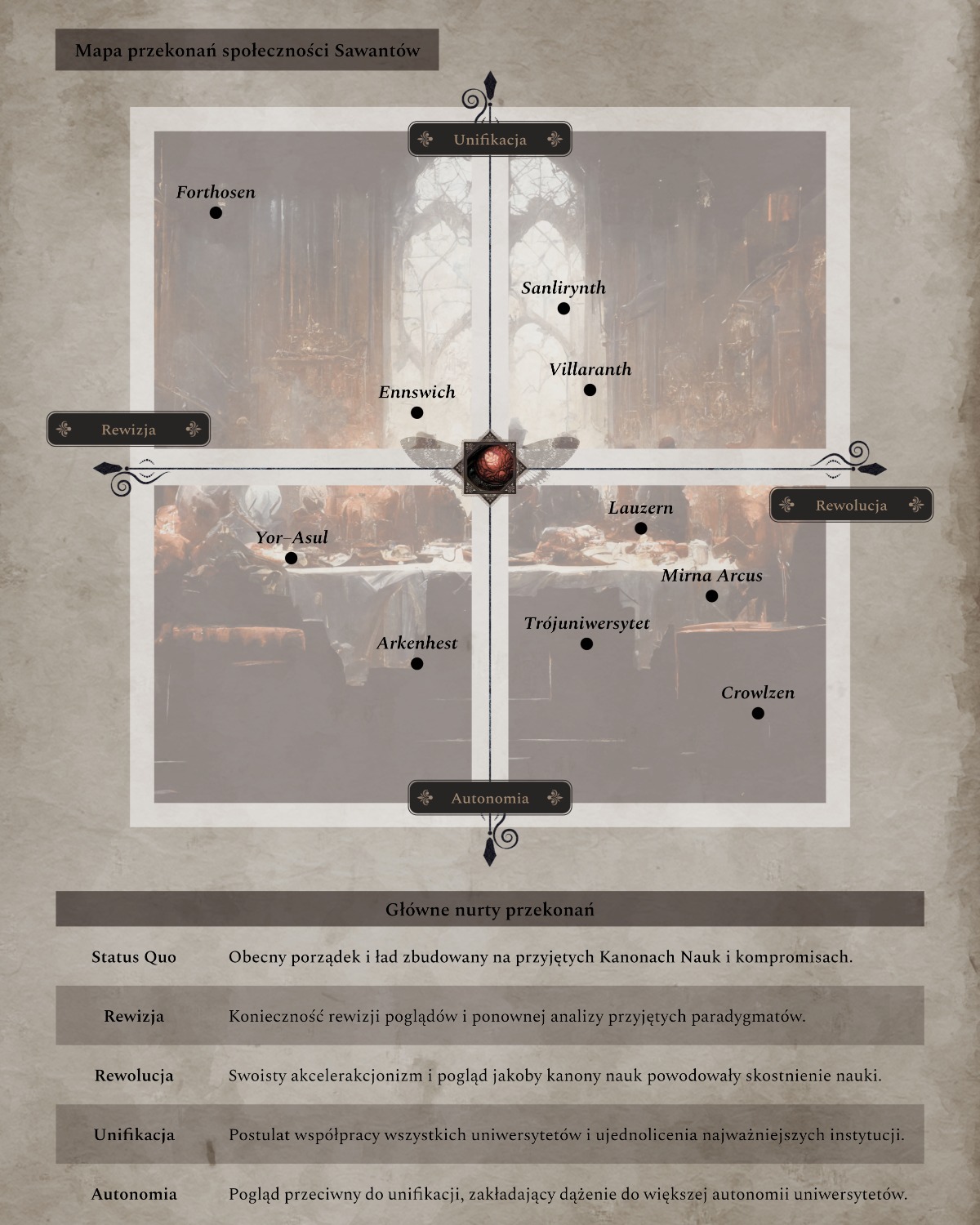 Mapa przekonań społeczności Sawantów

Unifikacja

Forthosen

Sanlirynth

Villaranth

Ennswich

Rewizja

Rewolucja

Lauzern

Yor–Asul

Mirna Arcus

Trójuniwersytet

Arkenhest

Crowlzen

Autonomia

Główne nurty przekonań

| | |
|---|---|
| Status Quo | Obecny porządek i ład zbudowany na przyjętych Kanonach Nauk i kompromisach. |
| Rewizja | Konieczność rewizji poglądów i ponownej analizy przyjętych paradygmatów. |
| Rewolucja | Swoisty akcelerakcjonizm i pogląd jakoby kanony nauk powodowały skostnienie nauki. |
| Unifikacja | Postulat współpracy wszystkich uniwersytetów i ujednolicenia najważniejszych instytucji. |
| Autonomia | Pogląd przeciwny do unifikacji, zakładający dążenie do większej autonomii uniwersytetów. |